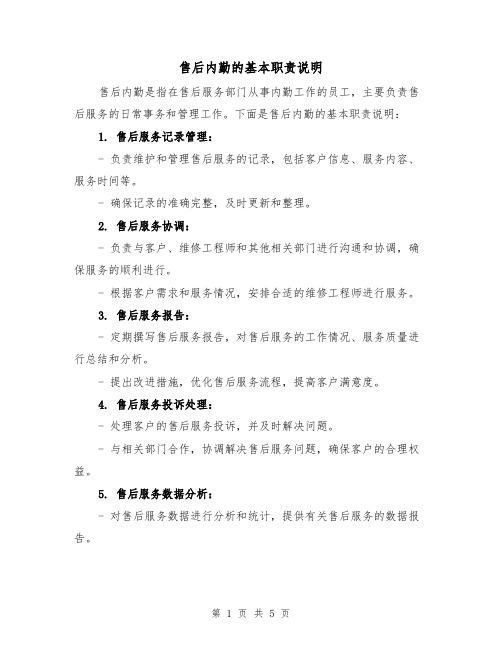 售后内勤的基本职责说明

售后内勤是指在售后服务部门从事内勤工作的员工，主要负责售后服务的日常事务和管理工作。下面是售后内勤的基本职责说明：

1. 售后服务记录管理：

- 负责维护和管理售后服务的记录，包括客户信息、服务内容、服务时间等。

- 确保记录的准确完整，及时更新和整理。

2. 售后服务协调：

- 负责与客户、维修工程师和其他相关部门进行沟通和协调，确保服务的顺利进行。

- 根据客户需求和服务情况，安排合适的维修工程师进行服务。

3. 售后服务报告：

- 定期撰写售后服务报告，对售后服务的工作情况、服务质量进行总结和分析。

- 提出改进措施，优化售后服务流程，提高客户满意度。

4. 售后服务投诉处理：

- 处理客户的售后服务投诉，并及时解决问题。

- 与相关部门合作，协调解决售后服务问题，确保客户的合理权益。

5. 售后服务数据分析：

- 对售后服务数据进行分析和统计，提供有关售后服务的数据报告。

第 1 页 共 5 页